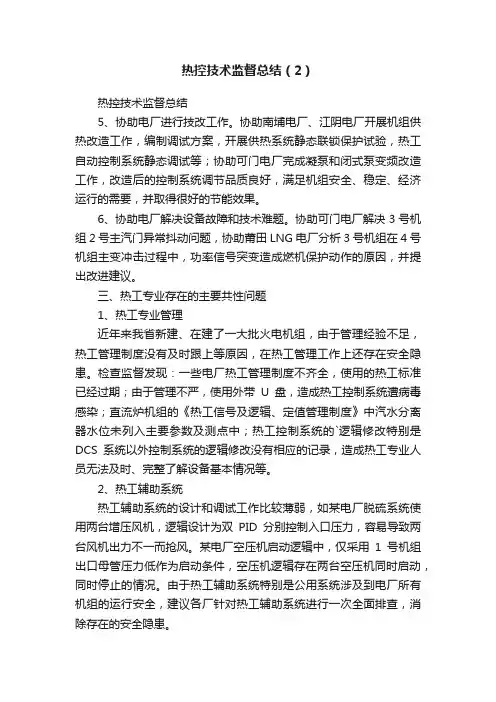 热控技术监督总结（2）

热控技术监督总结

5、协助电厂进行技改工作。协助南埔电厂、江阴电厂开展机组供热改造工作，编制调试方案，开展供热系统静态联锁保护试验，热工自动控制系统静态调试等；协助可门电厂完成凝泵和闭式泵变频改造工作，改造后的控制系统调节品质良好，满足机组安全、稳定、经济运行的需要，并取得很好的节能效果。

6、协助电厂解决设备故障和技术难题。协助可门电厂解决 3 号机组 2 号主汽门异常抖动问题，协助莆田 LNG 电厂分析 3 号机组在 4 号机组主变冲击过程中，功率信号突变造成燃机保护动作的原因，并提出改进建议。

三、热工专业存在的主要共性问题

1、热工专业管理

近年来我省新建、在建了一大批火电机组，由于管理经验不足，热工管理制度没有及时跟上等原因，在热工管理工作上还存在安全隐患。检查监督发现：一些电厂热工管理制度不齐全，使用的热工标准已经过期；由于管理不严，使用外带 U 盘，造成热工控制系统遭病毒感染；直流炉机组的《热工信号及逻辑、定值管理制度》中汽水分离器水位未列入主要参数及测点中；热工控制系统的`逻辑修改特别是 DCS 系统以外控制系统的逻辑修改没有相应的记录，造成热工专业人员无法及时、完整了解设备基本情况等。

2、热工辅助系统

热工辅助系统的设计和调试工作比较薄弱，如某电厂脱硫系统使用两台增压风机，逻辑设计为双 PID 分别控制入口压力，容易导致两台风机出力不一而抢风。某电厂空压机启动逻辑中，仅采用 1 号机组出口母管压力低作为启动条件，空压机逻辑存在两台空压机同时启动，同时停止的情况。由于热工辅助系统特别是公用系统涉及到电厂所有机组的运行安全，建议各厂针对热工辅助系统进行一次全面排查，消除存在的安全隐患。